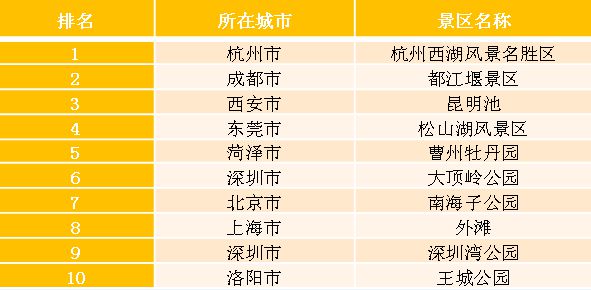 | 排名 | 所在城市 | 景区名称 |
|---|---|---|
| 1 | 杭州市 | 杭州西湖风景名胜区 |
| 2 | 成都市 | 都江堰景区 |
| 3 | 西安市 | 昆明池 |
| 4 | 东莞市 | 松山湖风景区 |
| 5 | 菏泽市 | 曹州牡丹园 |
| 6 | 深圳市 | 大顶岭公园 |
| 7 | 北京市 | 南海子公园 |
| 8 | 上海市 | 外滩 |
| 9 | 深圳市 | 深圳湾公园 |
| 10 | 洛阳市 | 王城公园 |